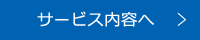 サービス内容へ　>